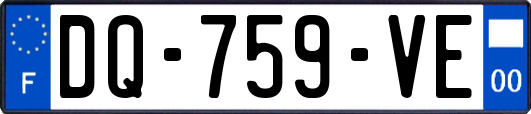 F
DQ-759-VE
00